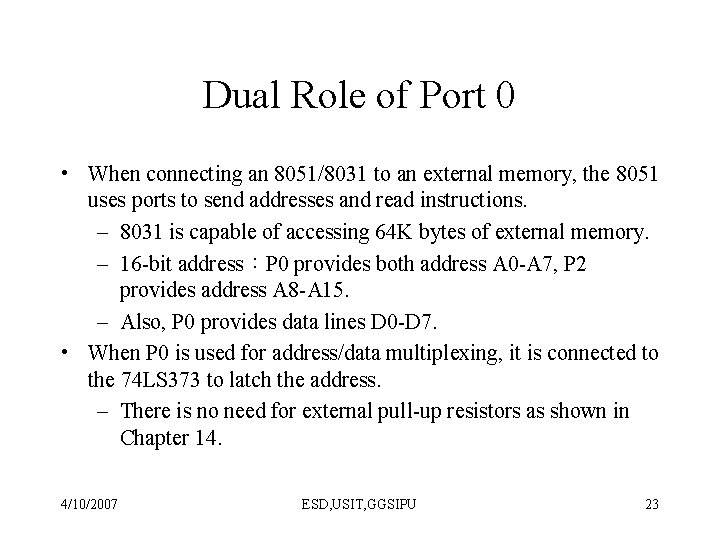 Dual Role of Port 0

• When connecting an 8051/8031 to an external memory, the 8051 uses ports to send addresses and read instructions.
– 8031 is capable of accessing 64K bytes of external memory.
– 16-bit address：P0 provides both address A0-A7, P2 provides address A8-A15.
– Also, P0 provides data lines D0-D7.
• When P0 is used for address/data multiplexing, it is connected to the 74LS373 to latch the address.
– There is no need for external pull-up resistors as shown in Chapter 14.

4/10/2007 ESD,USIT,GGSIPU 23